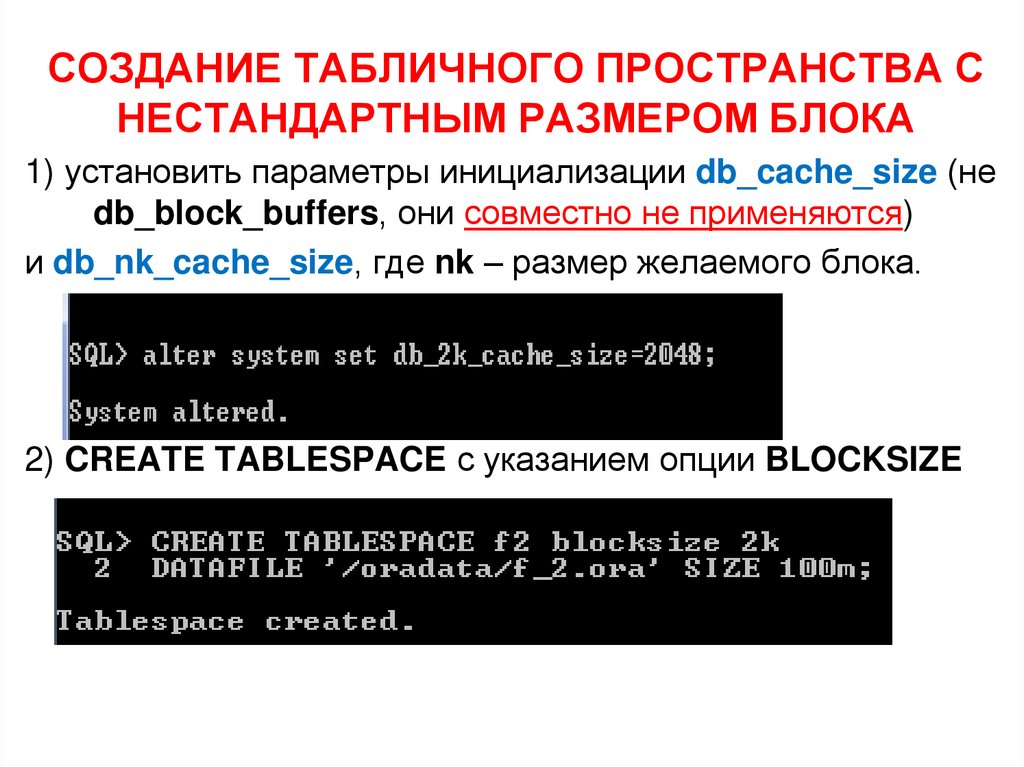 СОЗДАНИЕ ТАБЛИЧНОГО ПРОСТРАНСТВА С НЕСТАНДАРТНЫМ РАЗМЕРОМ БЛОКА

1) установить параметры инициализации db_cache_size (не db_block_buffers, они совместно не применяются)

и db_nk_cache_size, где nk – размер желаемого блока.

SQL> alter system set db_2k_cache_size=2048;

System altered.

2) CREATE TABLESPACE с указанием опции BLOCKSIZE

SQL> CREATE TABLESPACE f2 blocksize 2k
  2  DATAFILE '/oradata/f_2.ora' SIZE 100m;

Tablespace created.